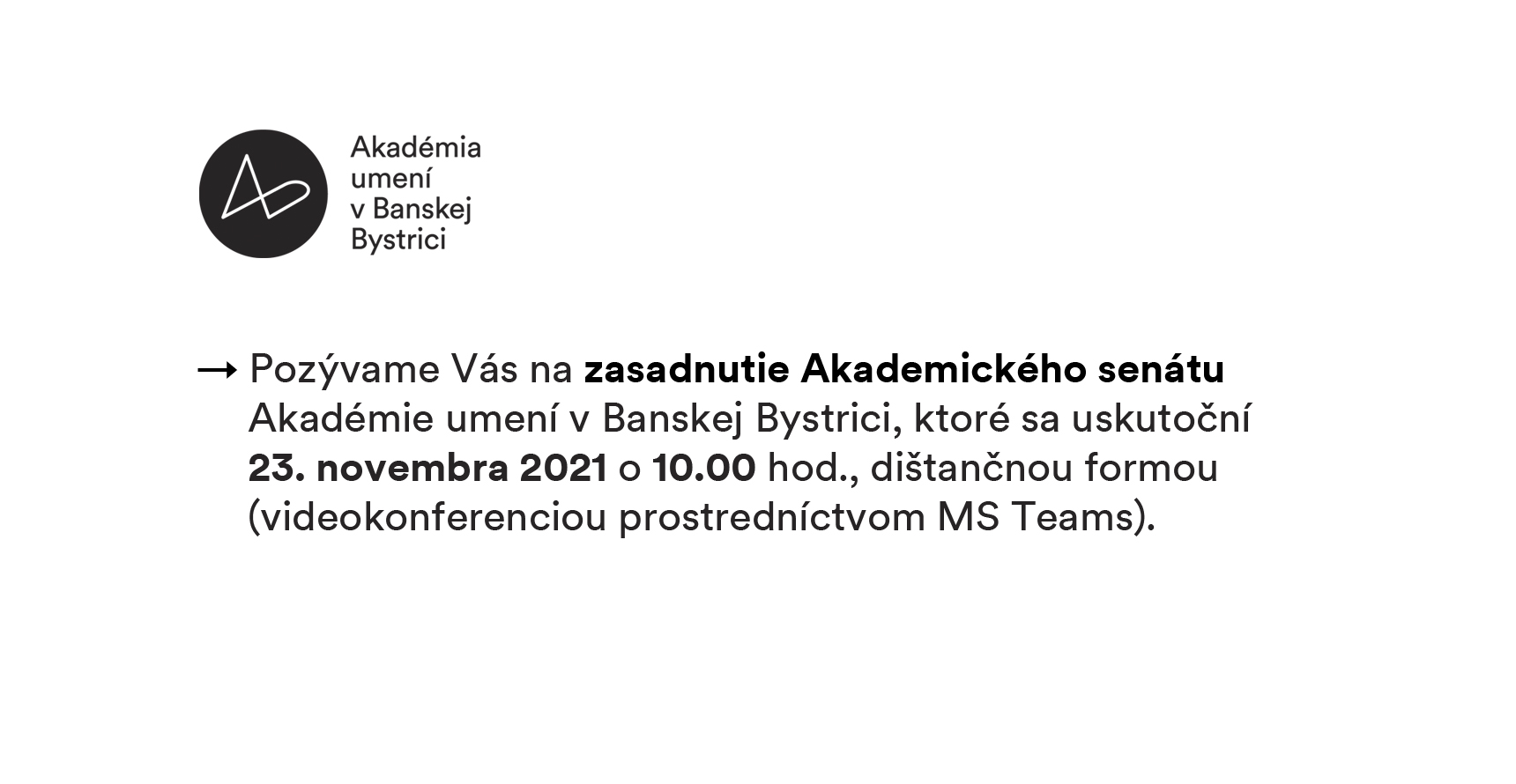 Akadémia umení v Banskej Bystrici

→ Pozývame Vás na zasadnutie Akademického senátu Akadémie umení v Banskej Bystrici, ktoré sa uskutoční 23. novembra 2021 o 10.00 hod., dištančnou formou (videokonferenciou prostredníctvom MS Teams).